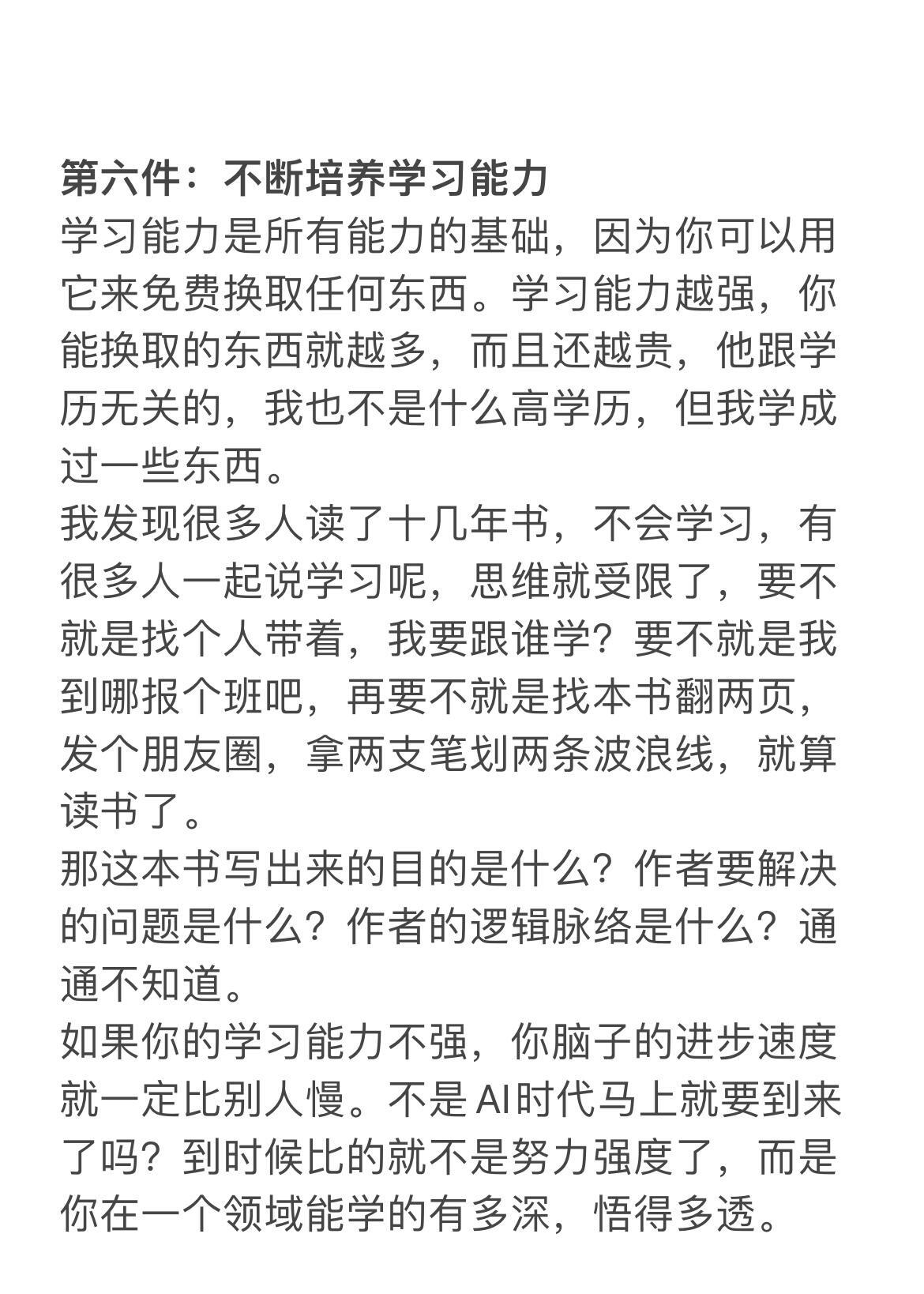 第六件：不断培养学习能力
学习能力是所有能力的基础，因为你可以用它来免费换取任何东西。学习能力越强，你能换取的东西就越多，而且还越贵，他跟学历无关的，我也不是什么高学历，但我学成过一些东西。
我发现很多人读了十几年书，不会学习，有很多人一起说学习呢，思维就受限了，要不就是找个人带着，我要跟谁学？要不就是我到哪报个班吧，再要不就是找本书翻两页，发个朋友圈，拿两支笔划两条波浪线，就算读书了。
那这本书写出来的目的是什么？作者要解决的问题是什么？作者的逻辑脉络是什么？通通不知道。
如果你的学习能力不强，你脑子的进步速度就一定比别人慢。不是AI时代马上就要到来了吗？到时候比的就不是努力强度了，而是你在一个领域能学的有多深，悟得多透。